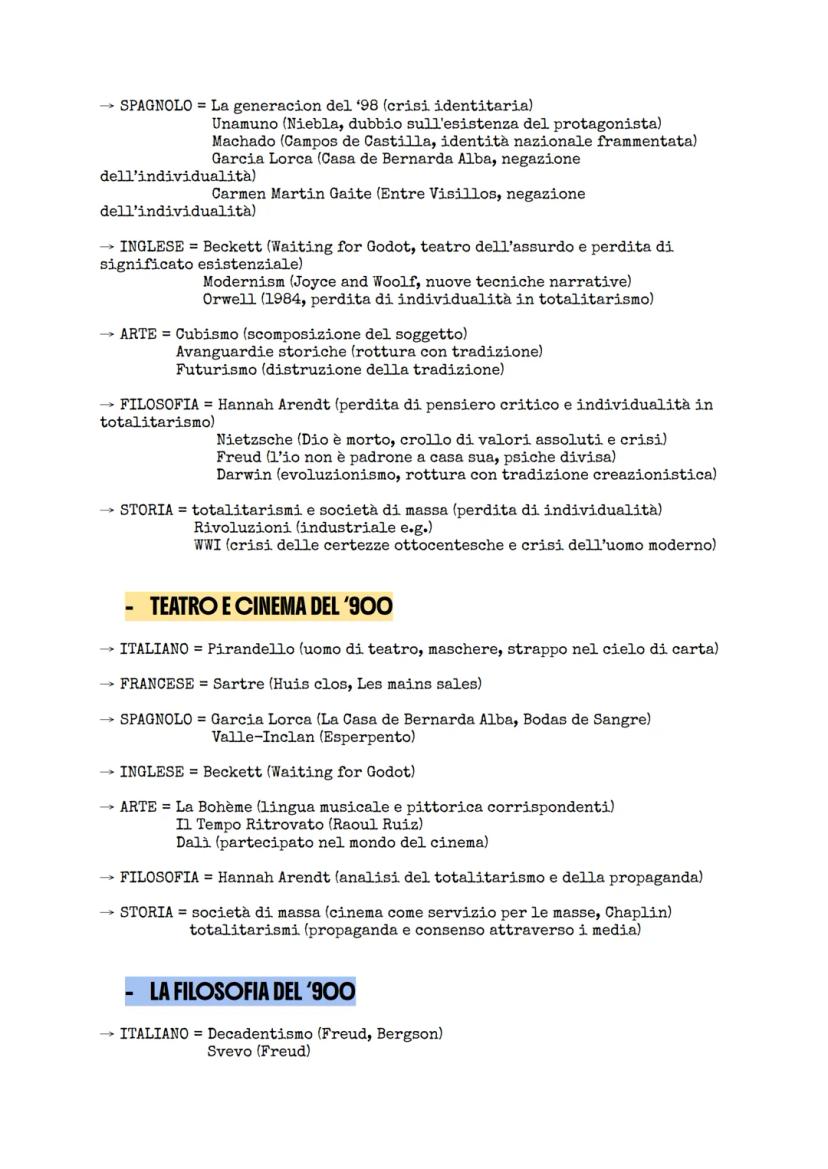 → SPAGNOLO = La generacion del '98 (crisi identitaria)
Unamuno (Niebla, dubbio sull'esistenza del protagonista)
Machado (Campos de Castilla, identità nazionale frammentata)
Garcia Lorca (Casa de Bernarda Alba, negazione dell'individualità)
Carmen Martin Gaite (Entre Visillos, negazione dell'individualità)

→ INGLESE = Beckett (Waiting for Godot, teatro dell'assurdo e perdita di significato esistenziale)
Modernism (Joyce and Woolf, nuove tecniche narrative)
Orwell (1984, perdita di individualità in totalitarismo)

→ ARTE = Cubismo (scomposizione del soggetto)
Avanguardie storiche (rottura con tradizione)
Futurismo (distruzione della tradizione)

→ FILOSOFIA = Hannah Arendt (perdita di pensiero critico e individualità in totalitarismo)
Nietzsche (Dio è morto, crollo di valori assoluti e crisi)
Freud (l'io non è padrone a casa sua, psiche divisa)
Darwin (evoluzionismo, rottura con tradizione creazionistica)

→ STORIA = totalitarismi e società di massa (perdita di individualità)
Rivoluzioni (industriale e.g.)
WWI (crisi delle certezze ottocentesche e crisi dell'uomo moderno)

- TEATRO E CINEMA DEL '900

→ ITALIANO = Pirandello (uomo di teatro, maschere, strappo nel cielo di carta)

→ FRANCESE = Sartre (Huis clos, Les mains sales)

→ SPAGNOLO = Garcia Lorca (La Casa de Bernarda Alba, Bodas de Sangre)
Valle-Inclan (Esperpento)

→ INGLESE = Beckett (Waiting for Godot)

→ ARTE = La Bohème (lingua musicale e pittorica corrispondenti)
Il Tempo Ritrovato (Raoul Ruiz)
Dalì (partecipato nel mondo del cinema)

→ FILOSOFIA = Hannah Arendt (analisi del totalitarismo e della propaganda)

→ STORIA = società di massa (cinema come servizio per le masse, Chaplin)
totalitarismi (propaganda e consenso attraverso i media)

- LA FILOSOFIA DEL '900

→ ITALIANO = Decadentismo (Freud, Bergson)
Svevo (Freud)